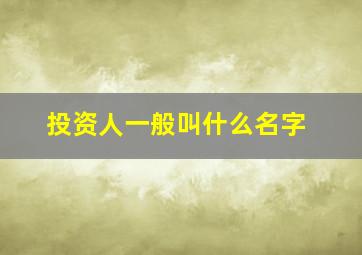 投资人一般叫什么名字